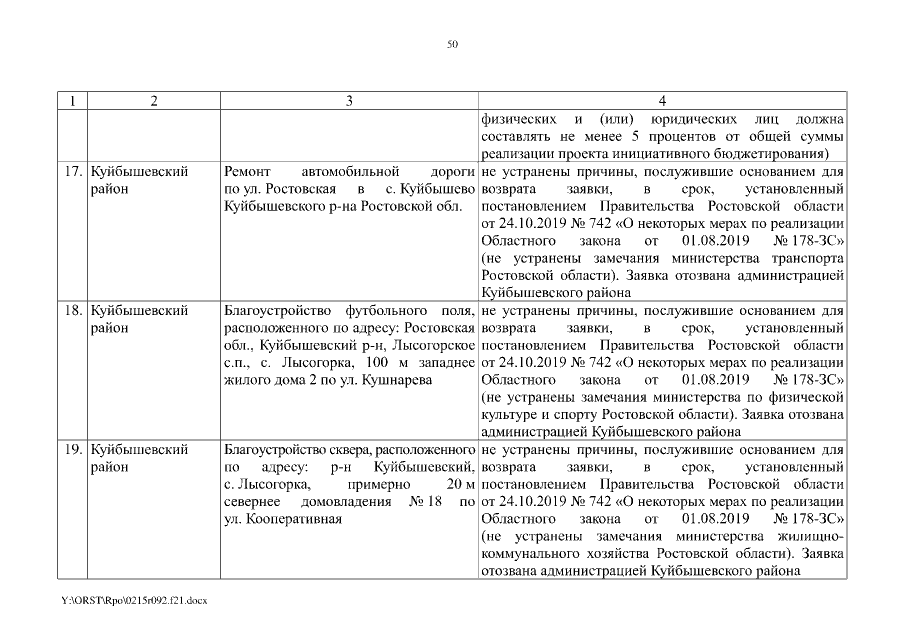 50

| 1 | 2 | 3 | 4 |
|---|---|---|---|
| | | | физических и (или) юридических лиц должна составлять не менее 5 процентов от общей суммы реализации проекта инициативного бюджетирования) |
| 17. | Куйбышевский район | Ремонт автомобильной дороги по ул. Ростовская в с. Куйбышево Куйбышевского р-на Ростовской обл. | не устранены причины, послужившие основанием для возврата заявки, в срок, установленный постановлением Правительства Ростовской области от 24.10.2019 № 742 «О некоторых мерах по реализации Областного закона от 01.08.2019 № 178-ЗС» (не устранены замечания министерства транспорта Ростовской области). Заявка отозвана администрацией Куйбышевского района |
| 18. | Куйбышевский район | Благоустройство футбольного поля, расположенного по адресу: Ростовская обл., Куйбышевский р-н, Лысогорское с.п., с. Лысогорка, 100 м западнее жилого дома 2 по ул. Кушнарева | не устранены причины, послужившие основанием для возврата заявки, в срок, установленный постановлением Правительства Ростовской области от 24.10.2019 № 742 «О некоторых мерах по реализации Областного закона от 01.08.2019 № 178-ЗС» (не устранены замечания министерства по физической культуре и спорту Ростовской области). Заявка отозвана администрацией Куйбышевского района |
| 19. | Куйбышевский район | Благоустройство сквера, расположенного по адресу: р-н Куйбышевский, с. Лысогорка, примерно 20 м севернее домовладения № 18 по ул. Кооперативная | не устранены причины, послужившие основанием для возврата заявки, в срок, установленный постановлением Правительства Ростовской области от 24.10.2019 № 742 «О некоторых мерах по реализации Областного закона от 01.08.2019 № 178-ЗС» (не устранены замечания министерства жилищно-коммунального хозяйства Ростовской области). Заявка отозвана администрацией Куйбышевского района |

Y:\ORST\Rpo\0215r092.f21.docx